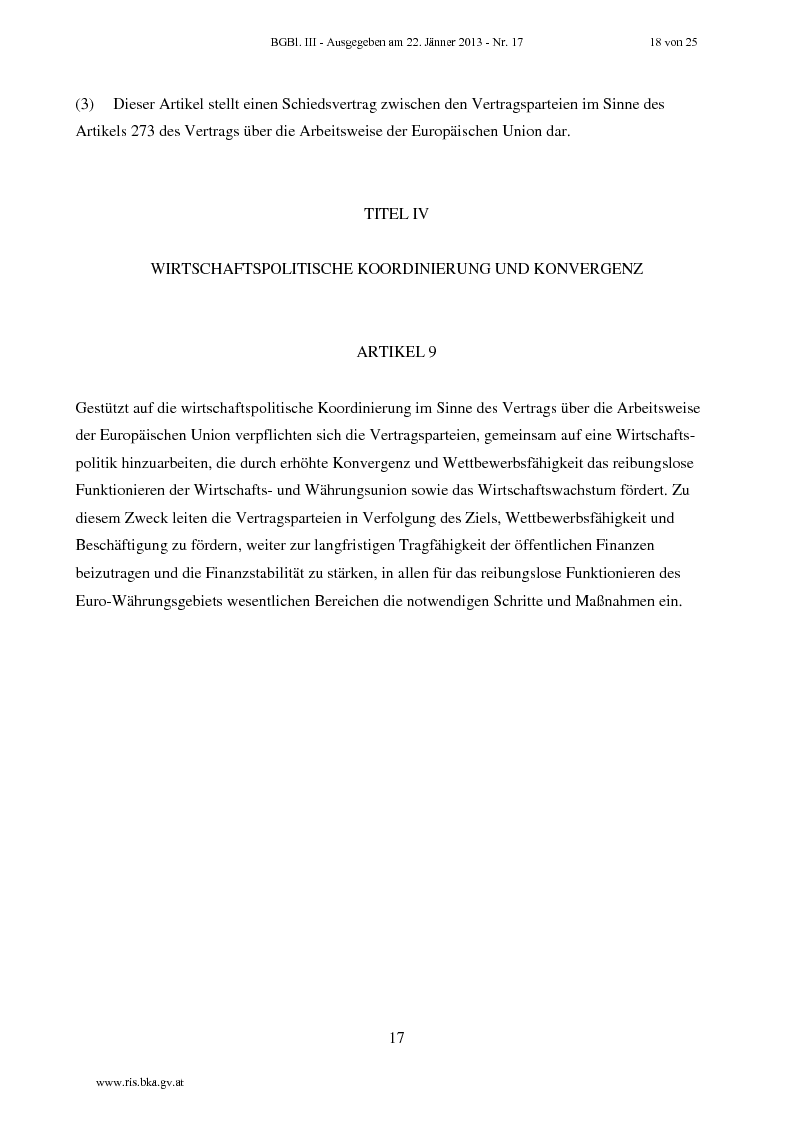 BGBl. III - Ausgegeben am 22. Jänner 2013 - Nr. 17 18 von 25

(3) Dieser Artikel stellt einen Schiedsvertrag zwischen den Vertragsparteien im Sinne des Artikels 273 des Vertrags über die Arbeitsweise der Europäischen Union dar.

TITEL IV

WIRTSCHAFTSPOLITISCHE KOORDINIERUNG UND KONVERGENZ

ARTIKEL 9

Gestützt auf die wirtschaftspolitische Koordinierung im Sinne des Vertrags über die Arbeitsweise der Europäischen Union verpflichten sich die Vertragsparteien, gemeinsam auf eine Wirtschaftspolitik hinzuarbeiten, die durch erhöhte Konvergenz und Wettbewerbsfähigkeit das reibungslose Funktionieren der Wirtschafts- und Währungsunion sowie das Wirtschaftswachstum fördert. Zu diesem Zweck leiten die Vertragsparteien in Verfolgung des Ziels, Wettbewerbsfähigkeit und Beschäftigung zu fördern, weiter zur langfristigen Tragfähigkeit der öffentlichen Finanzen beizutragen und die Finanzstabilität zu stärken, in allen für das reibungslose Funktionieren des Euro-Währungsgebiets wesentlichen Bereichen die notwendigen Schritte und Maßnahmen ein.

17

www.ris.bka.gv.at